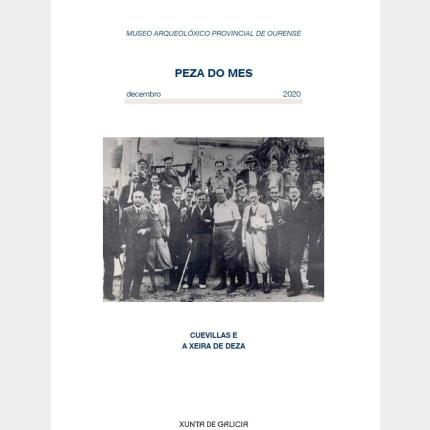 MUSEO ARQUEOLÓXICO PROVINCIAL DE OURENSE

PEZA DO MES

decembro 2020

CUEVILLAS E
A XEIRA DE DEZA

XUNTA DE GALICIA